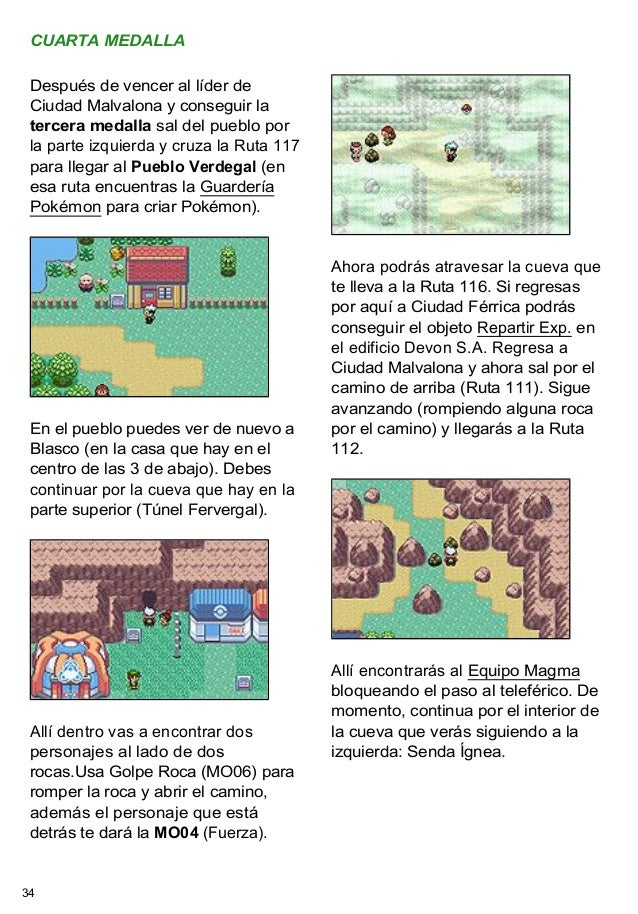 CUARTA MEDALLA

Después de vencer al líder de Ciudad Malvalona y conseguir la tercera medalla sal del pueblo por la parte izquierda y cruza la Ruta 117 para llegar al Pueblo Verdegal (en esa ruta encuentras la Guardería Pokémon para criar Pokémon).

En el pueblo puedes ver de nuevo a Blasco (en la casa que hay en el centro de las 3 de abajo). Debes continuar por la cueva que hay en la parte superior (Túnel Fervergal).

Allí dentro vas a encontrar dos personajes al lado de dos rocas.Usa Golpe Roca (MO06) para romper la roca y abrir el camino, además el personaje que está detrás te dará la MO04 (Fuerza).

Ahora podrás atravesar la cueva que te lleva a la Ruta 116. Si regresas por aquí a Ciudad Férrica podrás conseguir el objeto Repartir Exp. en el edificio Devon S.A. Regresa a Ciudad Malvalona y ahora sal por el camino de arriba (Ruta 111). Sigue avanzando (rompiendo alguna roca por el camino) y llegarás a la Ruta 112.

Allí encontrarás al Equipo Magma bloqueando el paso al teleférico. De momento, continua por el interior de la cueva que verás siguiendo a la izquierda: Senda Ígnea.

34